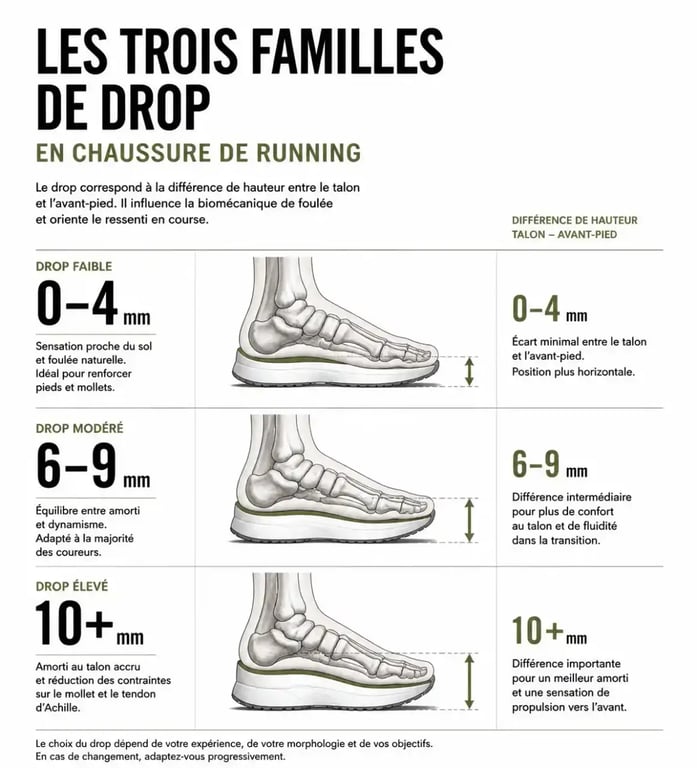 LES TROIS FAMILLES DE DROP

EN CHAUSSURE DE RUNNING

Le drop correspond à la différence de hauteur entre le talon et l'avant-pied. Il influence la biomécanique de foulée et oriente le ressenti en course.

DIFFÉRENCE DE HAUTEUR TALON – AVANT-PIED

DROP FAIBLE

0–4 mm

Sensation proche du sol et foulée naturelle. Idéal pour renforcer pieds et mollets.

0–4 mm

Écart minimal entre le talon et l'avant-pied. Position plus horizontale.

DROP MODÉRÉ

6–9 mm

Équilibre entre amorti et dynamisme. Adapté à la majorité des coureurs.

6–9 mm

Différence intermédiaire pour plus de confort au talon et de fluidité dans la transition.

DROP ÉLEVÉ

10+ mm

Amorti au talon accru et réduction des contraintes sur le mollet et le tendon d'Achille.

10+ mm

Différence importante pour un meilleur amorti et une sensation de propulsion vers l'avant.

Le choix du drop dépend de votre expérience, de votre morphologie et de vos objectifs. En cas de changement, adaptez-vous progressivement.